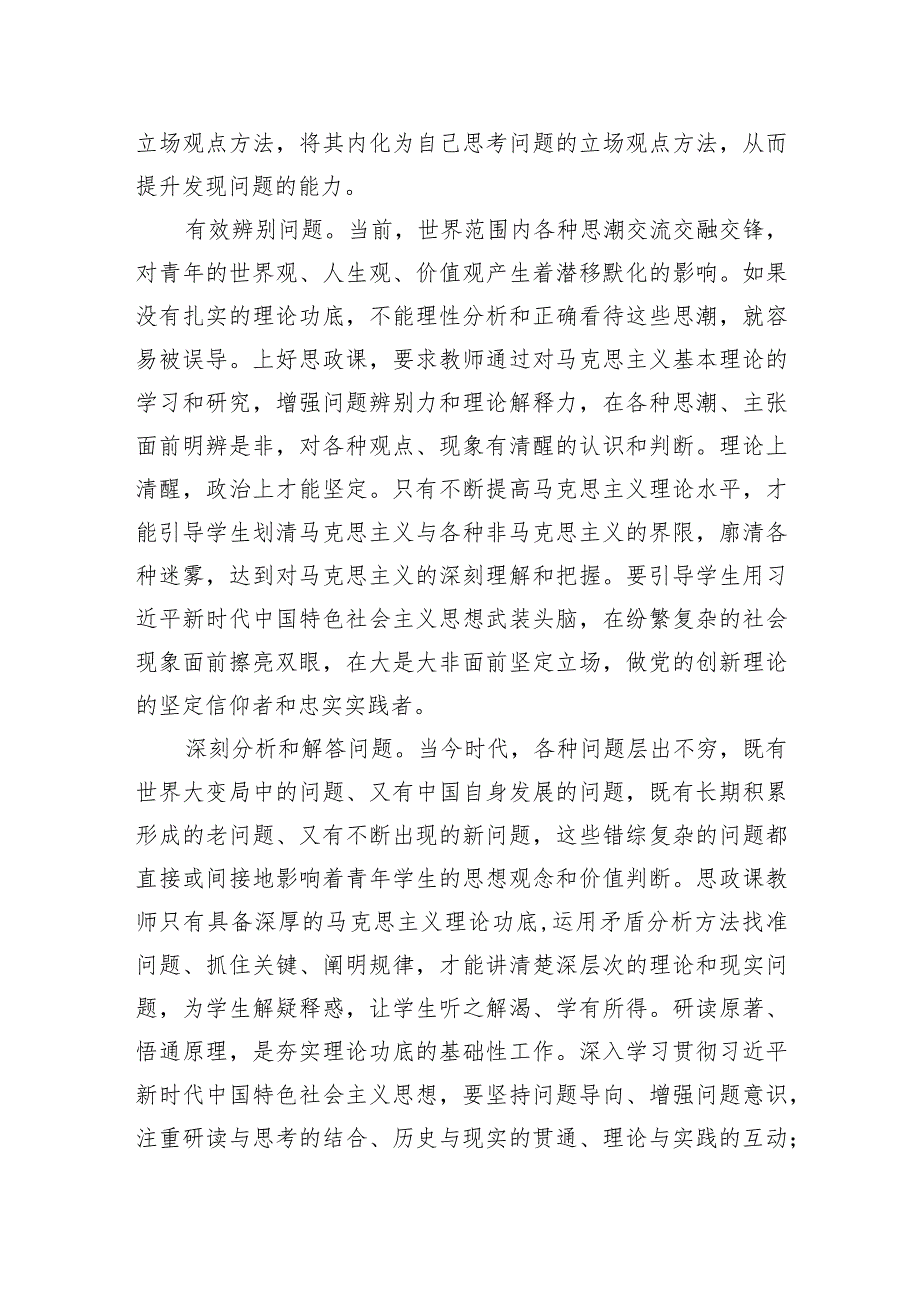 立场观点方法，将其内化为自己思考问题的立场观点方法，从而提升发现问题的能力。

有效辨别问题。当前，世界范围内各种思潮交流交融交锋，对青年的世界观、人生观、价值观产生着潜移默化的影响。如果没有扎实的理论功底，不能理性分析和正确看待这些思潮，就容易被误导。上好思政课，要求教师通过对马克思主义基本理论的学习和研究，增强问题辨别力和理论解释力，在各种思潮、主张面前明辨是非，对各种观点、现象有清醒的认识和判断。理论上清醒，政治上才能坚定。只有不断提高马克思主义理论水平，才能引导学生划清马克思主义与各种非马克思主义的界限，廓清各种迷雾，达到对马克思主义的深刻理解和把握。要引导学生用习近平新时代中国特色社会主义思想武装头脑，在纷繁复杂的社会现象面前擦亮双眼，在大是大非面前坚定立场，做党的创新理论的坚定信仰者和忠实实践者。

深刻分析和解答问题。当今时代，各种问题层出不穷，既有世界大变局中的问题、又有中国自身发展的问题，既有长期积累形成的老问题、又有不断出现的新问题，这些错综复杂的问题都直接或间接地影响着青年学生的思想观念和价值判断。思政课教师只有具备深厚的马克思主义理论功底，运用矛盾分析方法找准问题、抓住关键、阐明规律，才能讲清楚深层次的理论和现实问题，为学生解疑释惑，让学生听之解渴、学有所得。研读原著、悟通原理，是夯实理论功底的基础性工作。深入学习贯彻习近平新时代中国特色社会主义思想，要坚持问题导向、增强问题意识，注重研读与思考的结合、历史与现实的贯通、理论与实践的互动；